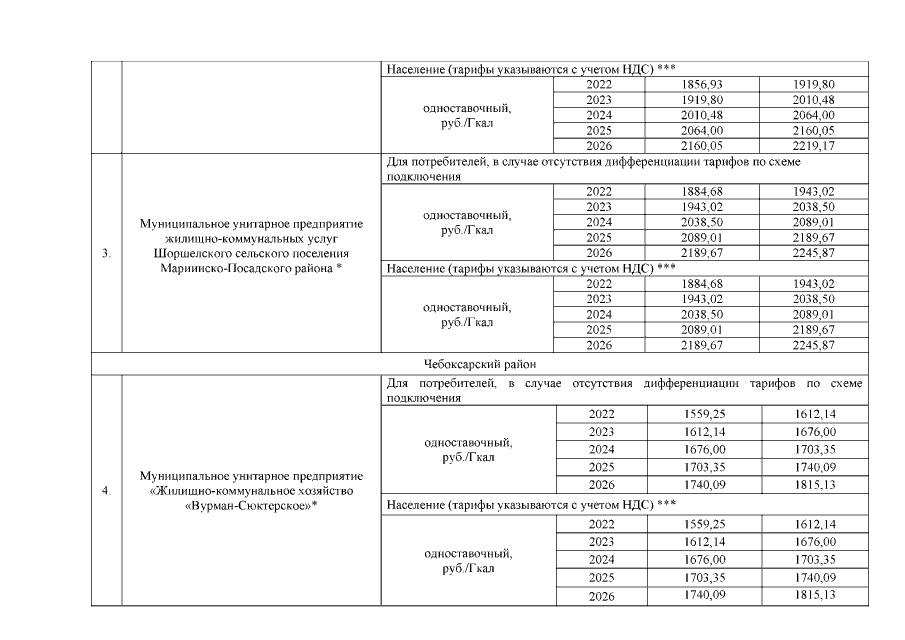 | | | Население (тарифы указываются с учетом НДС) *** | | | |
|---|---|---|---|---|---|
| | | одноставочный, руб./Гкал | 2022 | 1856,93 | 1919,80 |
| | | | 2023 | 1919,80 | 2010,48 |
| | | | 2024 | 2010,48 | 2064,00 |
| | | | 2025 | 2064,00 | 2160,05 |
| | | | 2026 | 2160,05 | 2219,17 |
| 3. | Муниципальное унитарное предприятие жилищно-коммунальных услуг Шоршелского сельского поселения Мариинско-Посадского района * | Для потребителей, в случае отсутствия дифференциации тарифов по схеме подключения | | | |
| | | одноставочный, руб./Гкал | 2022 | 1884,68 | 1943,02 |
| | | | 2023 | 1943,02 | 2038,50 |
| | | | 2024 | 2038,50 | 2089,01 |
| | | | 2025 | 2089,01 | 2189,67 |
| | | | 2026 | 2189,67 | 2245,87 |
| | | Население (тарифы указываются с учетом НДС) *** | | | |
| | | одноставочный, руб./Гкал | 2022 | 1884,68 | 1943,02 |
| | | | 2023 | 1943,02 | 2038,50 |
| | | | 2024 | 2038,50 | 2089,01 |
| | | | 2025 | 2089,01 | 2189,67 |
| | | | 2026 | 2189,67 | 2245,87 |
| Чебоксарский район | | | | | |
| 4. | Муниципальное унитарное предприятие «Жилищно-коммунальное хозяйство «Вурман-Сюктерское»* | Для потребителей, в случае отсутствия дифференциации тарифов по схеме подключения | | | |
| | | одноставочный, руб./Гкал | 2022 | 1559,25 | 1612,14 |
| | | | 2023 | 1612,14 | 1676,00 |
| | | | 2024 | 1676,00 | 1703,35 |
| | | | 2025 | 1703,35 | 1740,09 |
| | | | 2026 | 1740,09 | 1815,13 |
| | | Население (тарифы указываются с учетом НДС) *** | | | |
| | | одноставочный, руб./Гкал | 2022 | 1559,25 | 1612,14 |
| | | | 2023 | 1612,14 | 1676,00 |
| | | | 2024 | 1676,00 | 1703,35 |
| | | | 2025 | 1703,35 | 1740,09 |
| | | | 2026 | 1740,09 | 1815,13 |